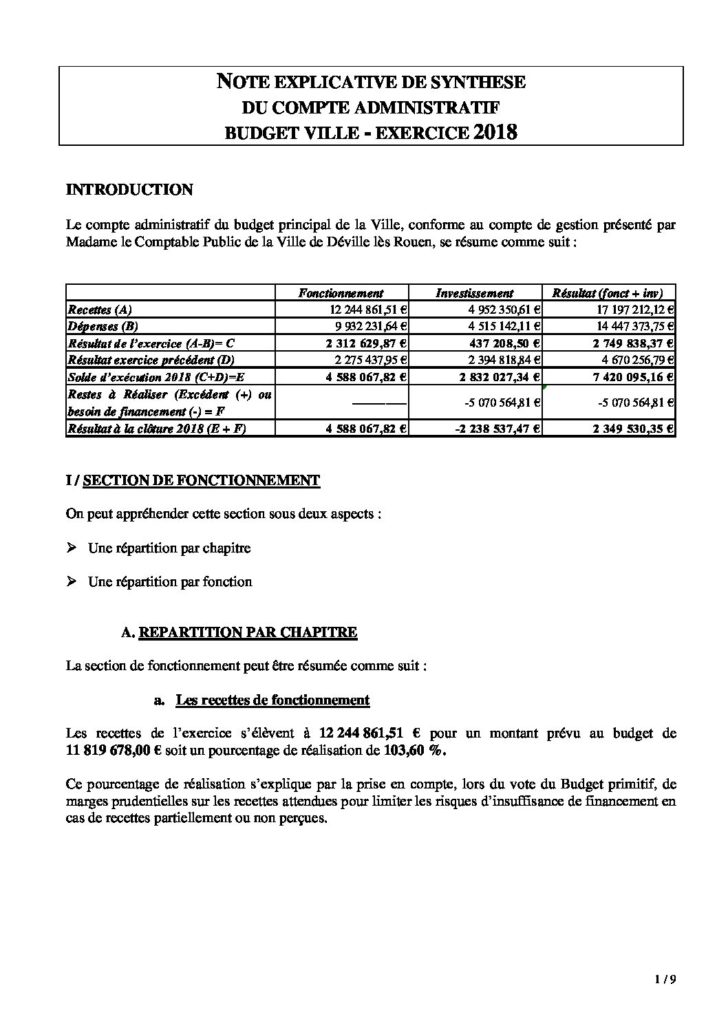 NOTE EXPLICATIVE DE SYNTHESE
DU COMPTE ADMINISTRATIF
BUDGET VILLE - EXERCICE 2018

INTRODUCTION

Le compte administratif du budget principal de la Ville, conforme au compte de gestion présenté par Madame le Comptable Public de la Ville de Déville lès Rouen, se résume comme suit :

| | Fonctionnement | Investissement | Résultat (fonct + inv) |
|---|---|---|---|
| Recettes (A) | 12 244 861,51 € | 4 952 350,61 € | 17 197 212,12 € |
| Dépenses (B) | 9 932 231,64 € | 4 515 142,11 € | 14 447 373,75 € |
| Résultat de l'exercice (A-B)= C | 2 312 629,87 € | 437 208,50 € | 2 749 838,37 € |
| Résultat exercice précédent (D) | 2 275 437,95 € | 2 394 818,84 € | 4 670 256,79 € |
| Solde d'exécution 2018 (C+D)=E | 4 588 067,82 € | 2 832 027,34 € | 7 420 095,16 € |
| Restes à Réaliser (Excédent (+) ou besoin de financement (-) = F | ———— | -5 070 564,81 € | -5 070 564,81 € |
| Résultat à la clôture 2018 (E + F) | 4 588 067,82 € | -2 238 537,47 € | 2 349 530,35 € |

I / SECTION DE FONCTIONNEMENT

On peut appréhender cette section sous deux aspects :

➢ Une répartition par chapitre

➢ Une répartition par fonction

A. REPARTITION PAR CHAPITRE

La section de fonctionnement peut être résumée comme suit :

a. Les recettes de fonctionnement

Les recettes de l'exercice s'élèvent à 12 244 861,51 € pour un montant prévu au budget de 11 819 678,00 € soit un pourcentage de réalisation de 103,60 %.

Ce pourcentage de réalisation s'explique par la prise en compte, lors du vote du Budget primitif, de marges prudentielles sur les recettes attendues pour limiter les risques d'insuffisance de financement en cas de recettes partiellement ou non perçues.

1 / 9